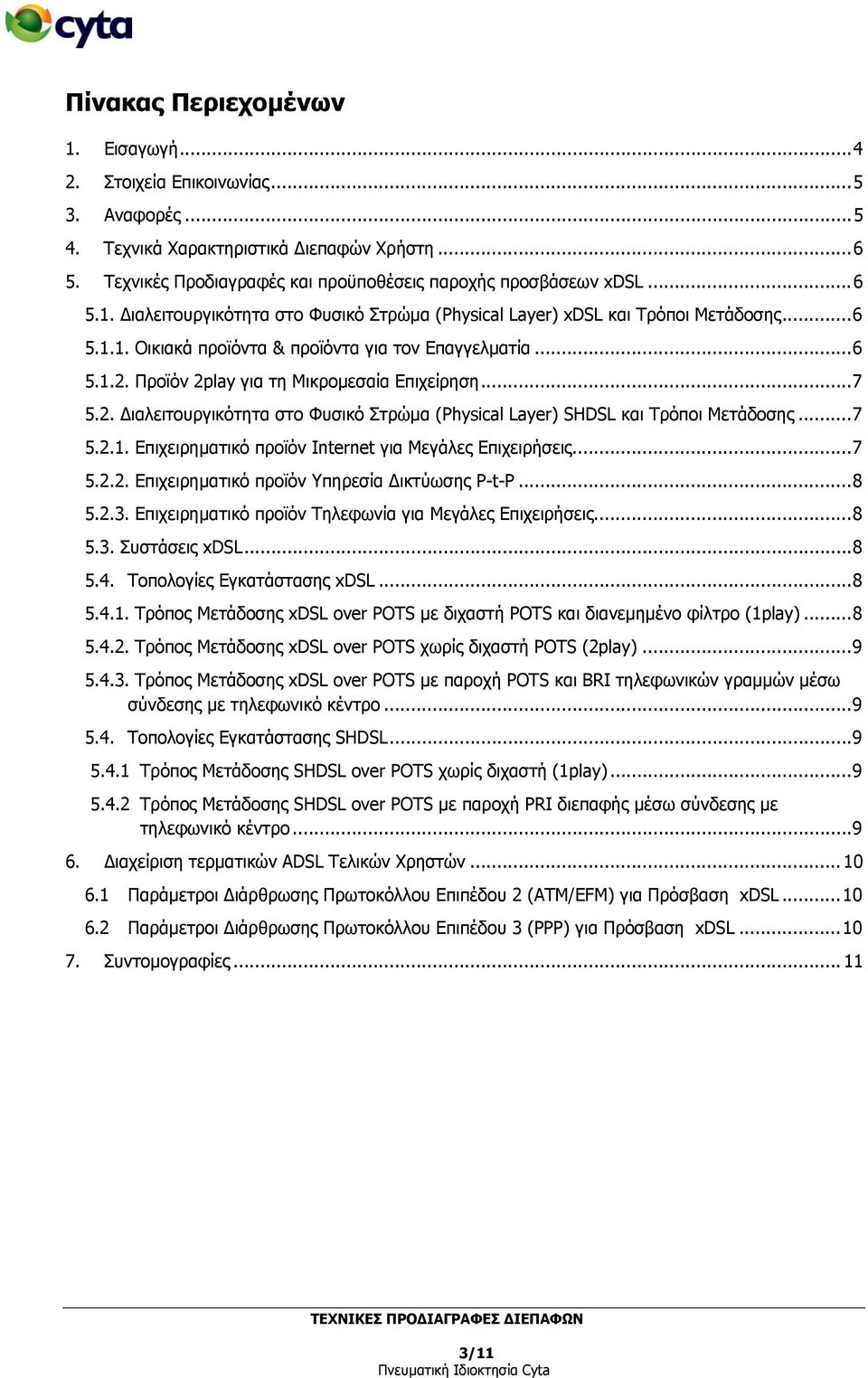 cyta

Πίνακας Περιεχομένων

1. Εισαγωγή...4
2. Στοιχεία Επικοινωνίας...5
3. Αναφορές...5
4. Τεχνικά Χαρακτηριστικά Διεπαφών Χρήστη...6
5. Τεχνικές Προδιαγραφές και προϋποθέσεις παροχής προσβάσεων xDSL...6
5.1. Διαλειτουργικότητα στο Φυσικό Στρώμα (Physical Layer) xDSL και Τρόποι Μετάδοσης...6
5.1.1. Οικιακά προϊόντα & προϊόντα για τον Επαγγελματία...6
5.1.2. Προϊόν 2play για τη Μικρομεσαία Επιχείρηση...7
5.2. Διαλειτουργικότητα στο Φυσικό Στρώμα (Physical Layer) SHDSL και Τρόποι Μετάδοσης...7
5.2.1. Επιχειρηματικό προϊόν Internet για Μεγάλες Επιχειρήσεις...7
5.2.2. Επιχειρηματικό προϊόν Υπηρεσία Δικτύωσης P-t-P...8
5.2.3. Επιχειρηματικό προϊόν Τηλεφωνία για Μεγάλες Επιχειρήσεις...8
5.3. Συστάσεις xDSL...8
5.4. Τοπολογίες Εγκατάστασης xDSL...8
5.4.1. Τρόπος Μετάδοσης xDSL over POTS με διχαστή POTS και διανεμημένο φίλτρο (1play)...8
5.4.2. Τρόπος Μετάδοσης xDSL over POTS χωρίς διχαστή POTS (2play)...9
5.4.3. Τρόπος Μετάδοσης xDSL over POTS με παροχή POTS και BRI τηλεφωνικών γραμμών μέσω σύνδεσης με τηλεφωνικό κέντρο...9
5.4. Τοπολογίες Εγκατάστασης SHDSL...9
5.4.1 Τρόπος Μετάδοσης SHDSL over POTS χωρίς διχαστή (1play)...9
5.4.2 Τρόπος Μετάδοσης SHDSL over POTS με παροχή PRI διεπαφής μέσω σύνδεσης με τηλεφωνικό κέντρο...9
6. Διαχείριση τερματικών ADSL Τελικών Χρηστών...10
6.1 Παράμετροι Διάρθρωσης Πρωτοκόλλου Επιπέδου 2 (ATM/EFM) για Πρόσβαση xDSL...10
6.2 Παράμετροι Διάρθρωσης Πρωτοκόλλου Επιπέδου 3 (PPP) για Πρόσβαση xDSL...10
7. Συντομογραφίες...11

ΤΕΧΝΙΚΕΣ ΠΡΟΔΙΑΓΡΑΦΕΣ ΔΙΕΠΑΦΩΝ

3/11
Πνευματική Ιδιοκτησία Cyta